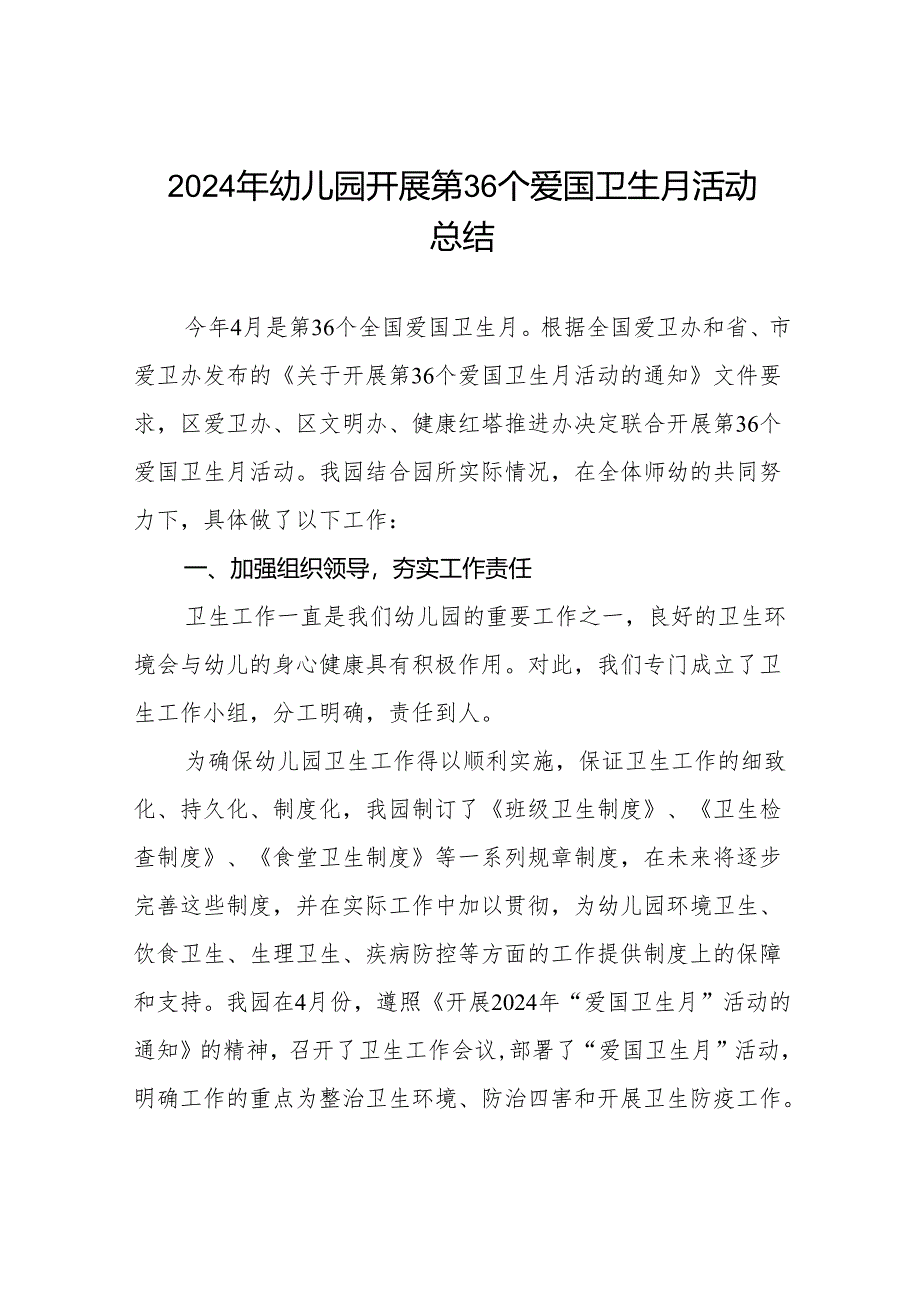 2024年幼儿园开展第36个爱国卫生月活动总结

今年4月是第36个全国爱国卫生月。根据全国爱卫办和省、市爱卫办发布的《关于开展第36个爱国卫生月活动的通知》文件要求，区爱卫办、区文明办、健康红塔推进办决定联合开展第36个爱国卫生月活动。我园结合园所实际情况，在全体师幼的共同努力下，具体做了以下工作：

一、加强组织领导，夯实工作责任

卫生工作一直是我们幼儿园的重要工作之一，良好的卫生环境会与幼儿的身心健康具有积极作用。对此，我们专门成立了卫生工作小组，分工明确，责任到人。

为确保幼儿园卫生工作得以顺利实施，保证卫生工作的细致化、持久化、制度化，我园制订了《班级卫生制度》、《卫生检查制度》、《食堂卫生制度》等一系列规章制度，在未来将逐步完善这些制度，并在实际工作中加以贯彻，为幼儿园环境卫生、饮食卫生、生理卫生、疾病防控等方面的工作提供制度上的保障和支持。我园在4月份，遵照《开展2024年“爱国卫生月”活动的通知》的精神，召开了卫生工作会议，部署了“爱国卫生月”活动，明确工作的重点为整治卫生环境、防治四害和开展卫生防疫工作。